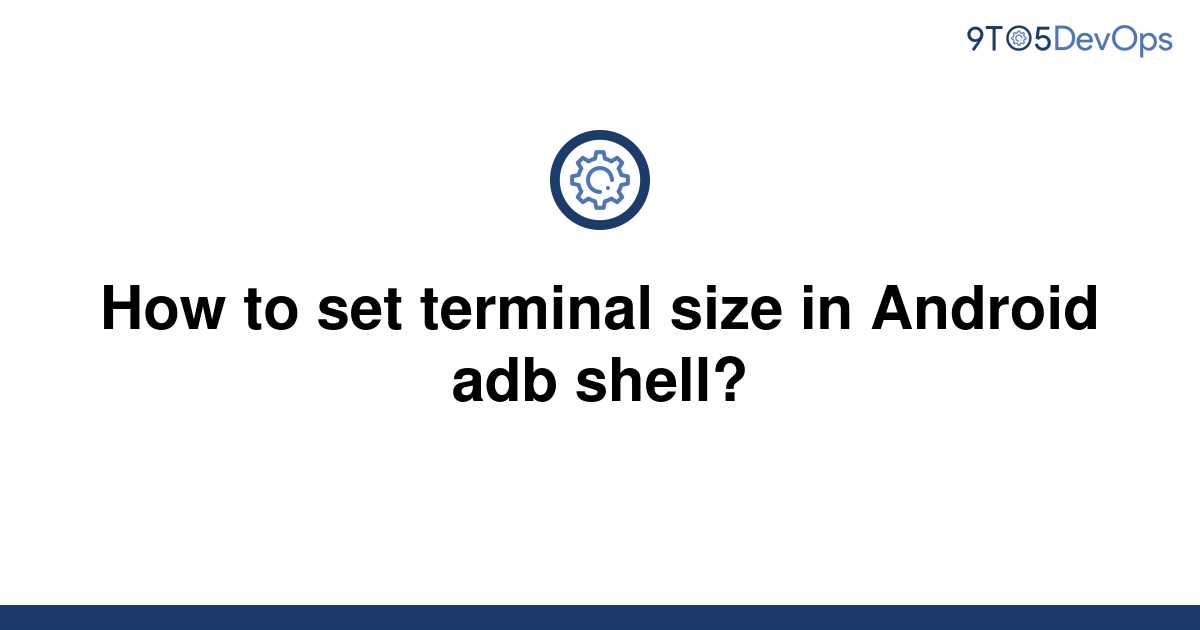 9TO5DevOps

How to set terminal size in Android adb shell?